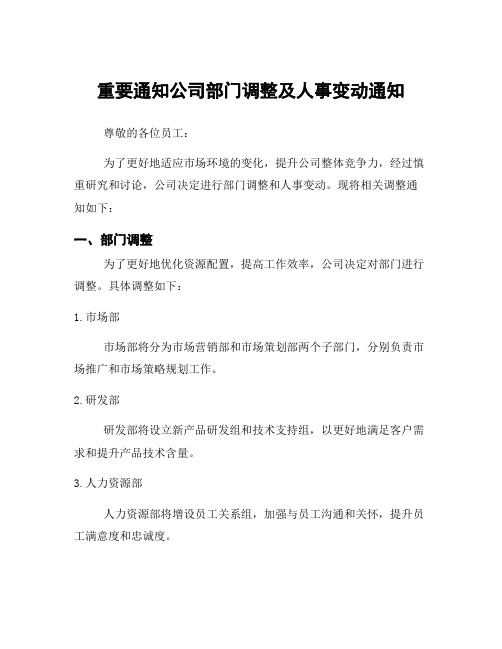 重要通知公司部门调整及人事变动通知

尊敬的各位员工：

为了更好地适应市场环境的变化，提升公司整体竞争力，经过慎重研究和讨论，公司决定进行部门调整和人事变动。现将相关调整通知如下：

一、部门调整

为了更好地优化资源配置，提高工作效率，公司决定对部门进行调整。具体调整如下：

1. 市场部

市场部将分为市场营销部和市场策划部两个子部门，分别负责市场推广和市场策略规划工作。

2. 研发部

研发部将设立新产品研发组和技术支持组，以更好地满足客户需求和提升产品技术含量。

3. 人力资源部

人力资源部将增设员工关系组，加强与员工沟通和关怀，提升员工满意度和忠诚度。